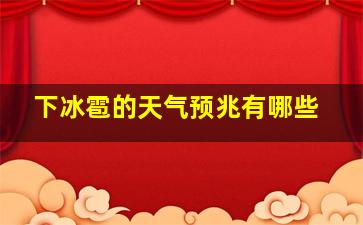 下冰雹的天气预兆有哪些